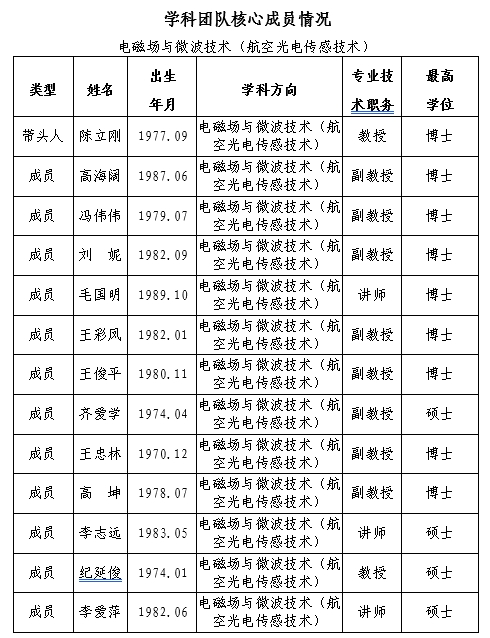 学科团队核心成员情况

电磁场与微波技术（航空光电传感技术）

| 类型 | 姓名 | 出生年月 | 学科方向 | 专业技术职务 | 最高学位 |
|---|---|---|---|---|---|
| 带头人 | 陈立刚 | 1977.09 | 电磁场与微波技术（航空光电传感技术） | 教授 | 博士 |
| 成员 | 高海阔 | 1987.06 | 电磁场与微波技术（航空光电传感技术） | 副教授 | 博士 |
| 成员 | 冯伟伟 | 1979.07 | 电磁场与微波技术（航空光电传感技术） | 副教授 | 博士 |
| 成员 | 刘 妮 | 1982.09 | 电磁场与微波技术（航空光电传感技术） | 副教授 | 博士 |
| 成员 | 毛国明 | 1989.10 | 电磁场与微波技术（航空光电传感技术） | 讲师 | 博士 |
| 成员 | 王彩凤 | 1982.01 | 电磁场与微波技术（航空光电传感技术） | 副教授 | 博士 |
| 成员 | 王俊平 | 1980.11 | 电磁场与微波技术（航空光电传感技术） | 副教授 | 博士 |
| 成员 | 齐爱学 | 1974.04 | 电磁场与微波技术（航空光电传感技术） | 副教授 | 硕士 |
| 成员 | 王忠林 | 1970.12 | 电磁场与微波技术（航空光电传感技术） | 副教授 | 博士 |
| 成员 | 高 坤 | 1978.07 | 电磁场与微波技术（航空光电传感技术） | 副教授 | 博士 |
| 成员 | 李志远 | 1983.05 | 电磁场与微波技术（航空光电传感技术） | 讲师 | 硕士 |
| 成员 | 纪延俊 | 1974.01 | 电磁场与微波技术（航空光电传感技术） | 教授 | 硕士 |
| 成员 | 李爱萍 | 1982.06 | 电磁场与微波技术（航空光电传感技术） | 讲师 | 硕士 |